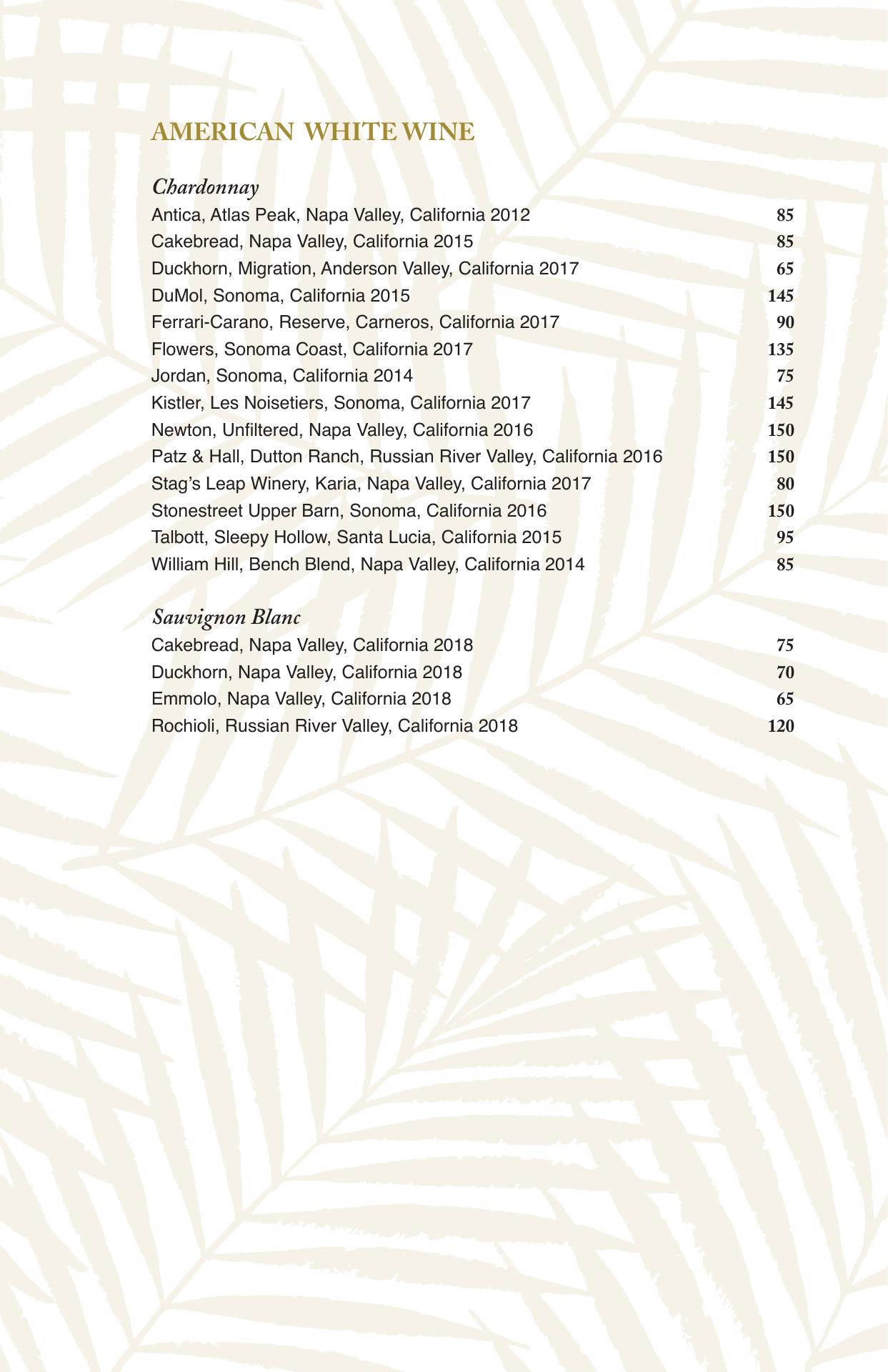 AMERICAN WHITE WINE

Chardonnay
Antica, Atlas Peak, Napa Valley, California 2012 85
Cakebread, Napa Valley, California 2015 85
Duckhorn, Migration, Anderson Valley, California 2017 65
DuMol, Sonoma, California 2015 145
Ferrari-Carano, Reserve, Carneros, California 2017 90
Flowers, Sonoma Coast, California 2017 135
Jordan, Sonoma, California 2014 75
Kistler, Les Noisetiers, Sonoma, California 2017 145
Newton, Unfiltered, Napa Valley, California 2016 150
Patz & Hall, Dutton Ranch, Russian River Valley, California 2016 150
Stag's Leap Winery, Karia, Napa Valley, California 2017 80
Stonestreet Upper Barn, Sonoma, California 2016 150
Talbott, Sleepy Hollow, Santa Lucia, California 2015 95
William Hill, Bench Blend, Napa Valley, California 2014 85

Sauvignon Blanc
Cakebread, Napa Valley, California 2018 75
Duckhorn, Napa Valley, California 2018 70
Emmolo, Napa Valley, California 2018 65
Rochioli, Russian River Valley, California 2018 120